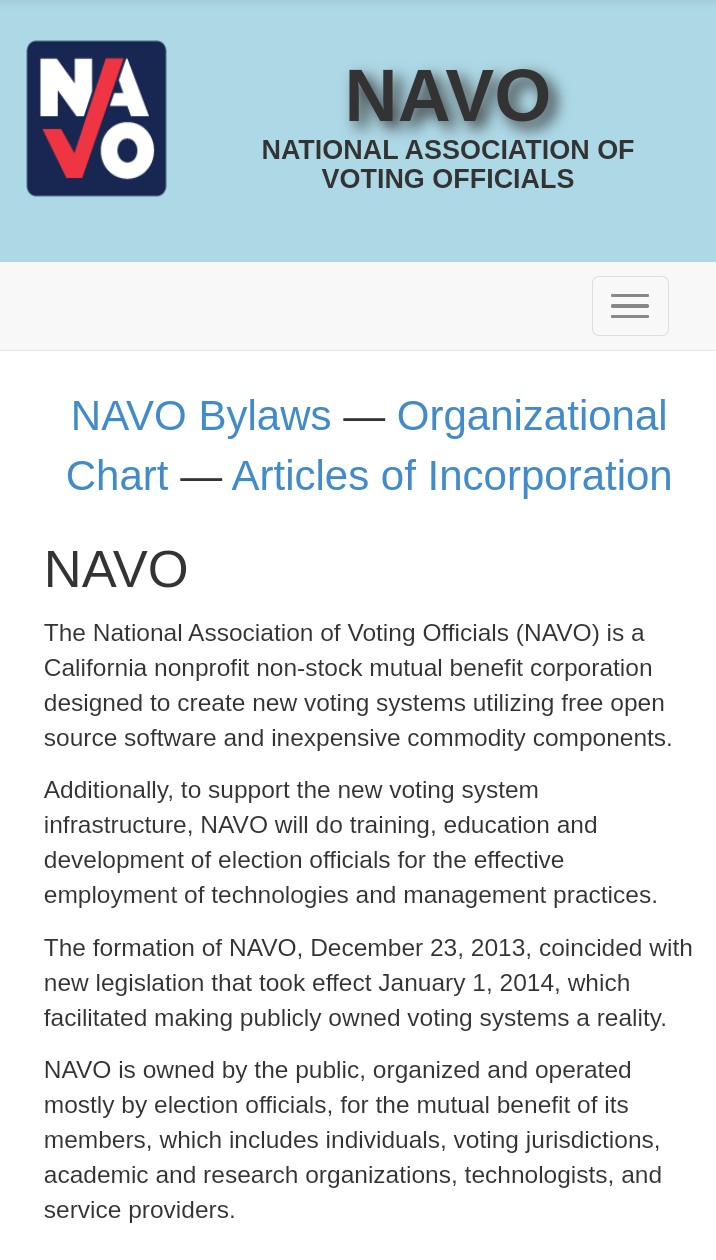 NAVO

NAVO
NATIONAL ASSOCIATION OF VOTING OFFICIALS

NAVO Bylaws — Organizational Chart — Articles of Incorporation

NAVO

The National Association of Voting Officials (NAVO) is a California nonprofit non-stock mutual benefit corporation designed to create new voting systems utilizing free open source software and inexpensive commodity components.

Additionally, to support the new voting system infrastructure, NAVO will do training, education and development of election officials for the effective employment of technologies and management practices.

The formation of NAVO, December 23, 2013, coincided with new legislation that took effect January 1, 2014, which facilitated making publicly owned voting systems a reality.

NAVO is owned by the public, organized and operated mostly by election officials, for the mutual benefit of its members, which includes individuals, voting jurisdictions, academic and research organizations, technologists, and service providers.